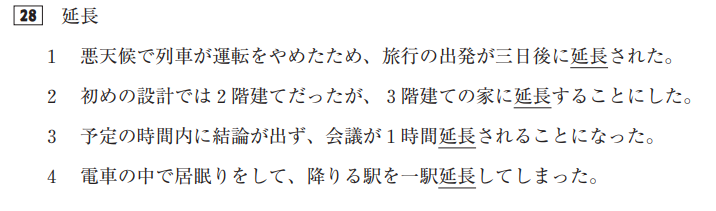 28 延長

1　悪天候で列車が運転をやめたため、旅行の出発が三日後に延長された。

2　初めの設計では２階建てだったが、３階建ての家に延長することにした。

3　予定の時間内に結論が出ず、会議が１時間延長されることになった。

4　電車の中で居眠りをして、降りる駅を一駅延長してしまった。